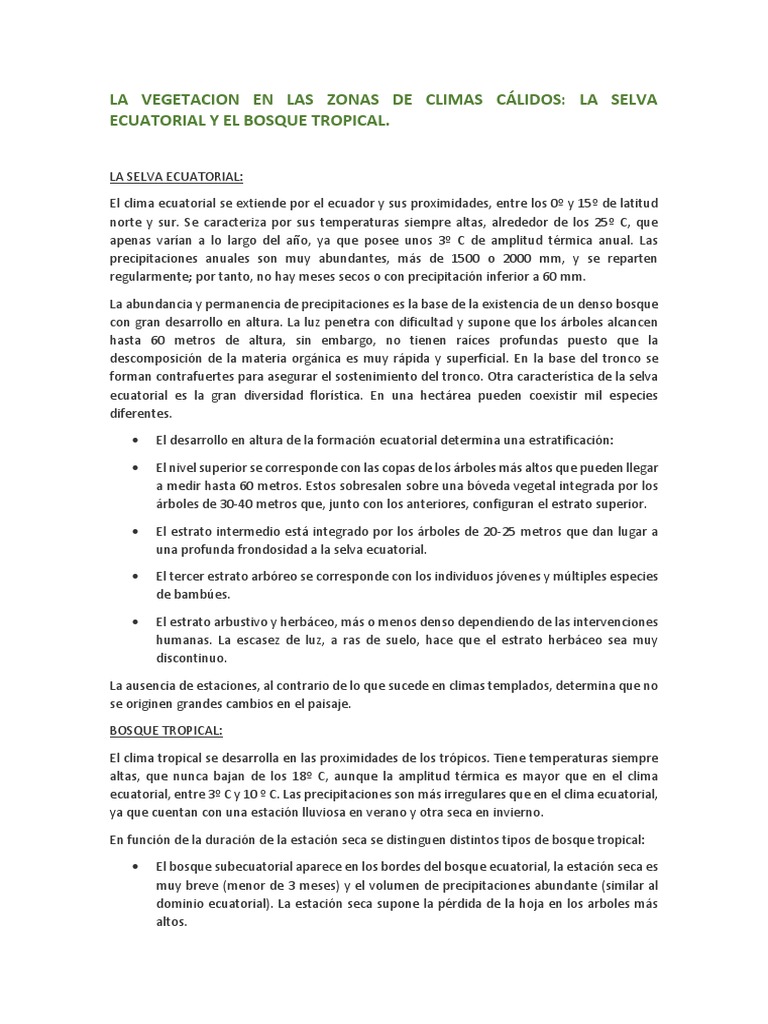 LA VEGETACION EN LAS ZONAS DE CLIMAS CÁLIDOS: LA SELVA ECUATORIAL Y EL BOSQUE TROPICAL.

LA SELVA ECUATORIAL:

El clima ecuatorial se extiende por el ecuador y sus proximidades, entre los 0º y 15º de latitud norte y sur. Se caracteriza por sus temperaturas siempre altas, alrededor de los 25º C, que apenas varían a lo largo del año, ya que posee unos 3º C de amplitud térmica anual. Las precipitaciones anuales son muy abundantes, más de 1500 o 2000 mm, y se reparten regularmente; por tanto, no hay meses secos o con precipitación inferior a 60 mm.

La abundancia y permanencia de precipitaciones es la base de la existencia de un denso bosque con gran desarrollo en altura. La luz penetra con dificultad y supone que los árboles alcancen hasta 60 metros de altura, sin embargo, no tienen raíces profundas puesto que la descomposición de la materia orgánica es muy rápida y superficial. En la base del tronco se forman contrafuertes para asegurar el sostenimiento del tronco. Otra característica de la selva ecuatorial es la gran diversidad florística. En una hectárea pueden coexistir mil especies diferentes.

• El desarrollo en altura de la formación ecuatorial determina una estratificación:

• El nivel superior se corresponde con las copas de los árboles más altos que pueden llegar a medir hasta 60 metros. Estos sobresalen sobre una bóveda vegetal integrada por los árboles de 30-40 metros que, junto con los anteriores, configuran el estrato superior.

• El estrato intermedio está integrado por los árboles de 20-25 metros que dan lugar a una profunda frondosidad a la selva ecuatorial.

• El tercer estrato arbóreo se corresponde con los individuos jóvenes y múltiples especies de bambúes.

• El estrato arbustivo y herbáceo, más o menos denso dependiendo de las intervenciones humanas. La escasez de luz, a ras de suelo, hace que el estrato herbáceo sea muy discontinuo.

La ausencia de estaciones, al contrario de lo que sucede en climas templados, determina que no se originen grandes cambios en el paisaje.

BOSQUE TROPICAL:

El clima tropical se desarrolla en las proximidades de los trópicos. Tiene temperaturas siempre altas, que nunca bajan de los 18º C, aunque la amplitud térmica es mayor que en el clima ecuatorial, entre 3º C y 10 º C. Las precipitaciones son más irregulares que en el clima ecuatorial, ya que cuentan con una estación lluviosa en verano y otra seca en invierno.

En función de la duración de la estación seca se distinguen distintos tipos de bosque tropical:

• El bosque subecuatorial aparece en los bordes del bosque ecuatorial, la estación seca es muy breve (menor de 3 meses) y el volumen de precipitaciones abundante (similar al dominio ecuatorial). La estación seca supone la pérdida de la hoja en los arboles más altos.